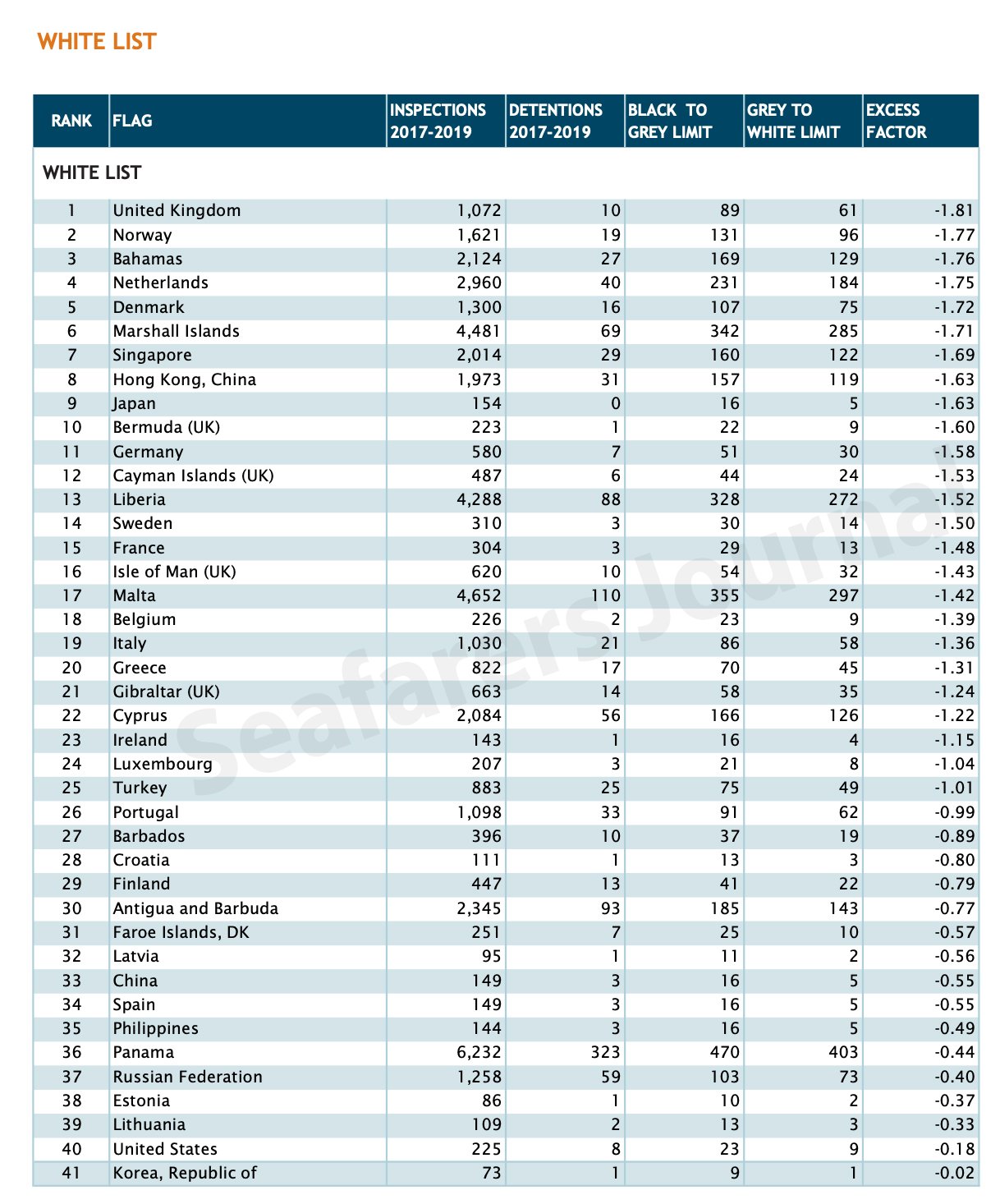 WHITE LIST

| RANK | FLAG | INSPECTIONS 2017-2019 | DETENTIONS 2017-2019 | BLACK TO GREY LIMIT | GREY TO WHITE LIMIT | EXCESS FACTOR |
|---|---|---|---|---|---|---|
| WHITE LIST | | | | | | |
| 1 | United Kingdom | 1,072 | 10 | 89 | 61 | -1.81 |
| 2 | Norway | 1,621 | 19 | 131 | 96 | -1.77 |
| 3 | Bahamas | 2,124 | 27 | 169 | 129 | -1.76 |
| 4 | Netherlands | 2,960 | 40 | 231 | 184 | -1.75 |
| 5 | Denmark | 1,300 | 16 | 107 | 75 | -1.72 |
| 6 | Marshall Islands | 4,481 | 69 | 342 | 285 | -1.71 |
| 7 | Singapore | 2,014 | 29 | 160 | 122 | -1.69 |
| 8 | Hong Kong, China | 1,973 | 31 | 157 | 119 | -1.63 |
| 9 | Japan | 154 | 0 | 16 | 5 | -1.63 |
| 10 | Bermuda (UK) | 223 | 1 | 22 | 9 | -1.60 |
| 11 | Germany | 580 | 7 | 51 | 30 | -1.58 |
| 12 | Cayman Islands (UK) | 487 | 6 | 44 | 24 | -1.53 |
| 13 | Liberia | 4,288 | 88 | 328 | 272 | -1.52 |
| 14 | Sweden | 310 | 3 | 30 | 14 | -1.50 |
| 15 | France | 304 | 3 | 29 | 13 | -1.48 |
| 16 | Isle of Man (UK) | 620 | 10 | 54 | 32 | -1.43 |
| 17 | Malta | 4,652 | 110 | 355 | 297 | -1.42 |
| 18 | Belgium | 226 | 2 | 23 | 9 | -1.39 |
| 19 | Italy | 1,030 | 21 | 86 | 58 | -1.36 |
| 20 | Greece | 822 | 17 | 70 | 45 | -1.31 |
| 21 | Gibraltar (UK) | 663 | 14 | 58 | 35 | -1.24 |
| 22 | Cyprus | 2,084 | 56 | 166 | 126 | -1.22 |
| 23 | Ireland | 143 | 1 | 16 | 4 | -1.15 |
| 24 | Luxembourg | 207 | 3 | 21 | 8 | -1.04 |
| 25 | Turkey | 883 | 25 | 75 | 49 | -1.01 |
| 26 | Portugal | 1,098 | 33 | 91 | 62 | -0.99 |
| 27 | Barbados | 396 | 10 | 37 | 19 | -0.89 |
| 28 | Croatia | 111 | 1 | 13 | 3 | -0.80 |
| 29 | Finland | 447 | 13 | 41 | 22 | -0.79 |
| 30 | Antigua and Barbuda | 2,345 | 93 | 185 | 143 | -0.77 |
| 31 | Faroe Islands, DK | 251 | 7 | 25 | 10 | -0.57 |
| 32 | Latvia | 95 | 1 | 11 | 2 | -0.56 |
| 33 | China | 149 | 3 | 16 | 5 | -0.55 |
| 34 | Spain | 149 | 3 | 16 | 5 | -0.55 |
| 35 | Philippines | 144 | 3 | 16 | 5 | -0.49 |
| 36 | Panama | 6,232 | 323 | 470 | 403 | -0.44 |
| 37 | Russian Federation | 1,258 | 59 | 103 | 73 | -0.40 |
| 38 | Estonia | 86 | 1 | 10 | 2 | -0.37 |
| 39 | Lithuania | 109 | 2 | 13 | 3 | -0.33 |
| 40 | United States | 225 | 8 | 23 | 9 | -0.18 |
| 41 | Korea, Republic of | 73 | 1 | 9 | 1 | -0.02 |

Seafarers Journal